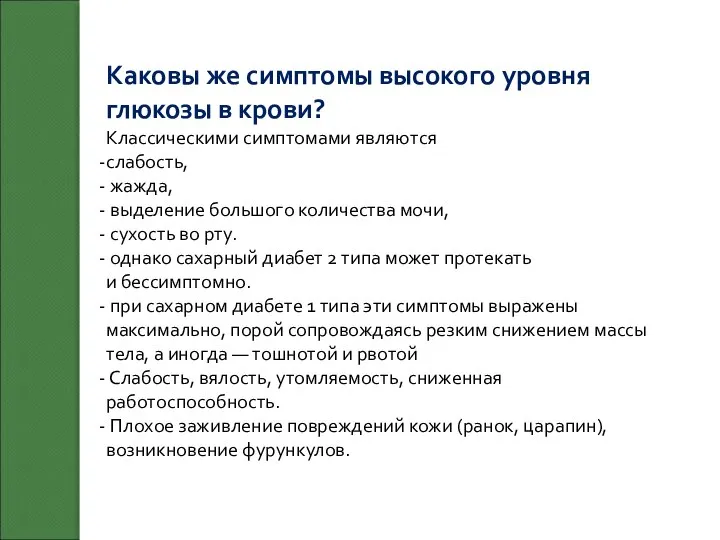 Каковы же симптомы высокого уровня глюкозы в крови?

Классическими симптомами являются
-слабость,
- жажда,
- выделение большого количества мочи,
- сухость во рту.
- однако сахарный диабет 2 типа может протекать и бессимптомно.
- при сахарном диабете 1 типа эти симптомы выражены максимально, порой сопровождаясь резким снижением массы тела, а иногда — тошнотой и рвотой
- Слабость, вялость, утомляемость, сниженная работоспособность.
- Плохое заживление повреждений кожи (ранок, царапин), возникновение фурункулов.